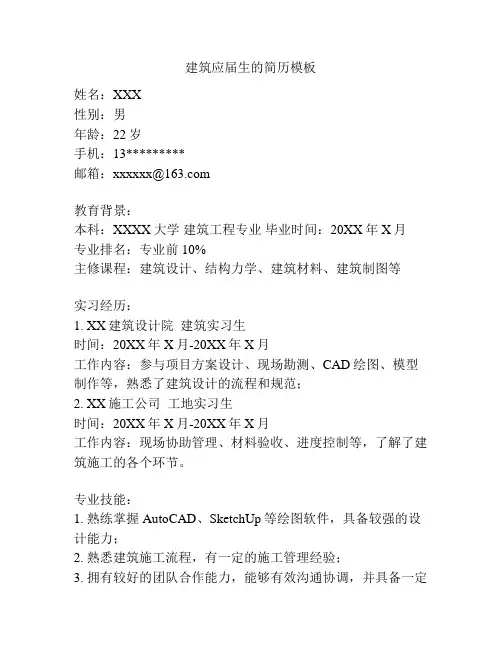 建筑应届生的简历模板

姓名：XXX
性别：男
年龄：22 岁
手机：13*********
邮箱：xxxxxx@163.com

教育背景：
本科：XXXX 大学 建筑工程专业 毕业时间：20XX 年 X 月
专业排名：专业前 10%
主修课程：建筑设计、结构力学、建筑材料、建筑制图等

实习经历：
1. XX 建筑设计院 建筑实习生
时间：20XX 年 X 月-20XX 年 X 月
工作内容：参与项目方案设计、现场勘测、CAD 绘图、模型制作等，熟悉了建筑设计的流程和规范；
2. XX 施工公司 工地实习生
时间：20XX 年 X 月-20XX 年 X 月
工作内容：现场协助管理、材料验收、进度控制等，了解了建筑施工的各个环节。

专业技能：
1. 熟练掌握 AutoCAD、SketchUp 等绘图软件，具备较强的设计能力；
2. 熟悉建筑施工流程，有一定的施工管理经验；
3. 拥有较好的团队合作能力，能够有效沟通协调，并具备一定